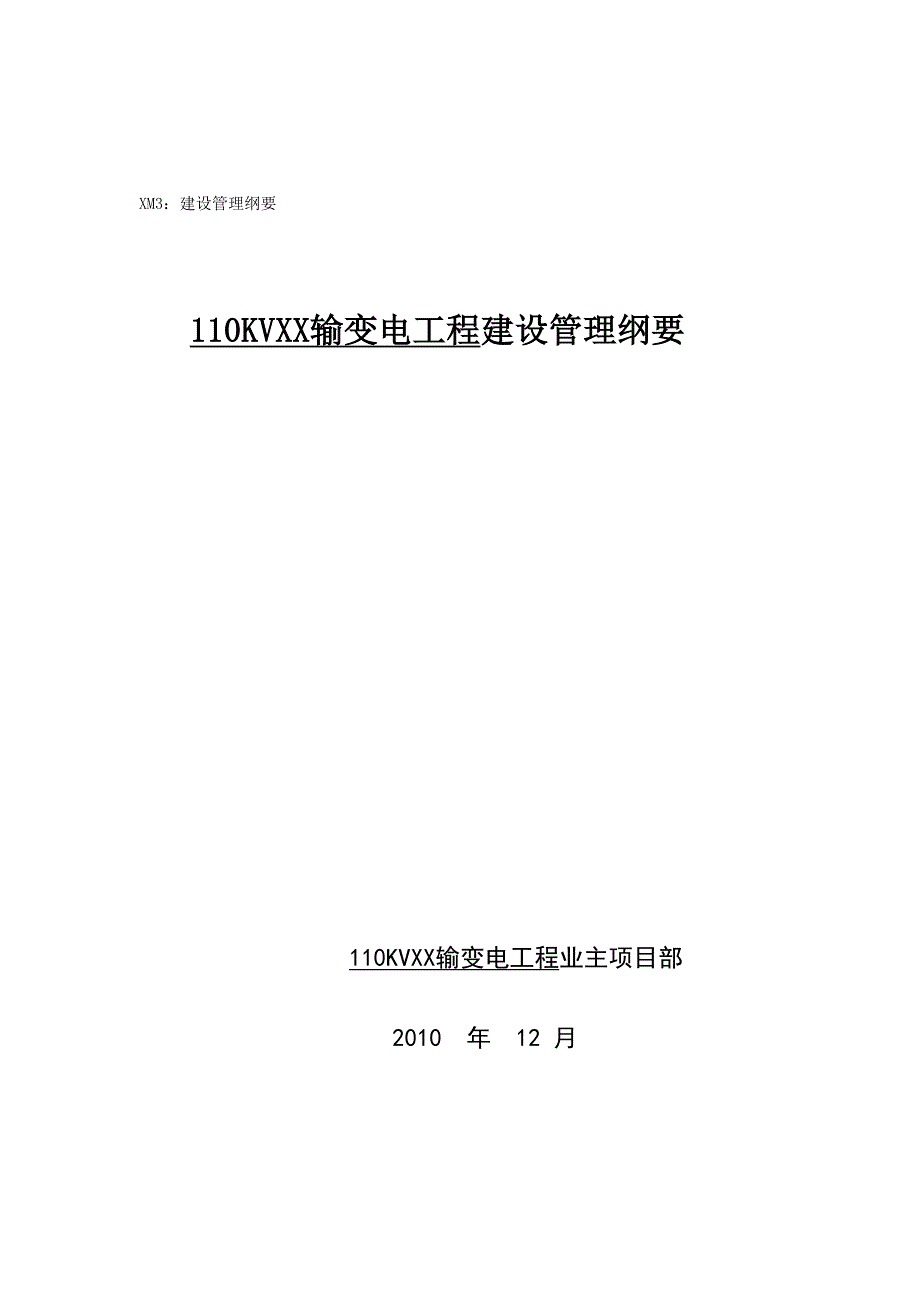 XM3：建设管理纲要

110KVXX输变电工程建设管理纲要

110KVXX输变电工程业主项目部

2010 年 12 月